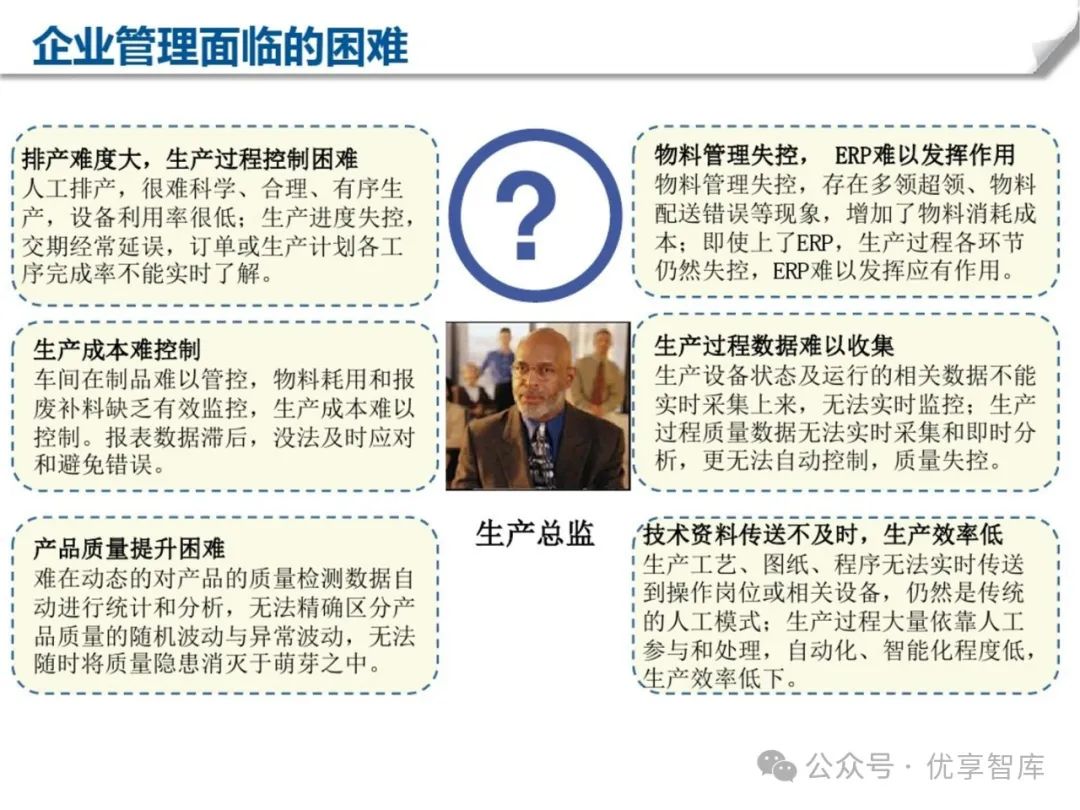 企业管理面临的困难

排产难度大，生产过程控制困难
人工排产，很难科学、合理、有序生产，设备利用率很低；生产进度失控，交期经常延误，订单或生产计划各工序完成率不能实时了解。

生产成本难控制
车间在制品难以管控，物料耗用和报废补料缺乏有效监控，生产成本难以控制。报表数据滞后，没法及时应对和避免错误。

产品质量提升困难
难在动态的对产品的质量检测数据自动进行统计和分析，无法精确区分产品质量的随机波动与异常波动，无法随时将质量隐患消灭于萌芽之中。

?

生产总监

物料管理失控， ERP难以发挥作用
物料管理失控，存在多领超领、物料配送错误等现象，增加了物料消耗成本；即使上了ERP，生产过程各环节仍然失控，ERP难以发挥应有作用。

生产过程数据难以收集
生产设备状态及运行的相关数据不能实时采集上来，无法实时监控；生产过程质量数据无法实时采集和即时分析，更无法自动控制，质量失控。

技术资料传送不及时，生产效率低
生产工艺、图纸、程序无法实时传送到操作岗位或相关设备，仍然是传统的人工模式；生产过程大量依靠人工参与和处理，自动化、智能化程度低，生产效率低下。

公众号 · 优享智库